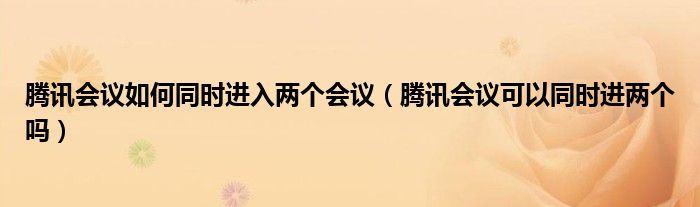 腾讯会议如何同时进入两个会议（腾讯会议可以同时进两个吗）